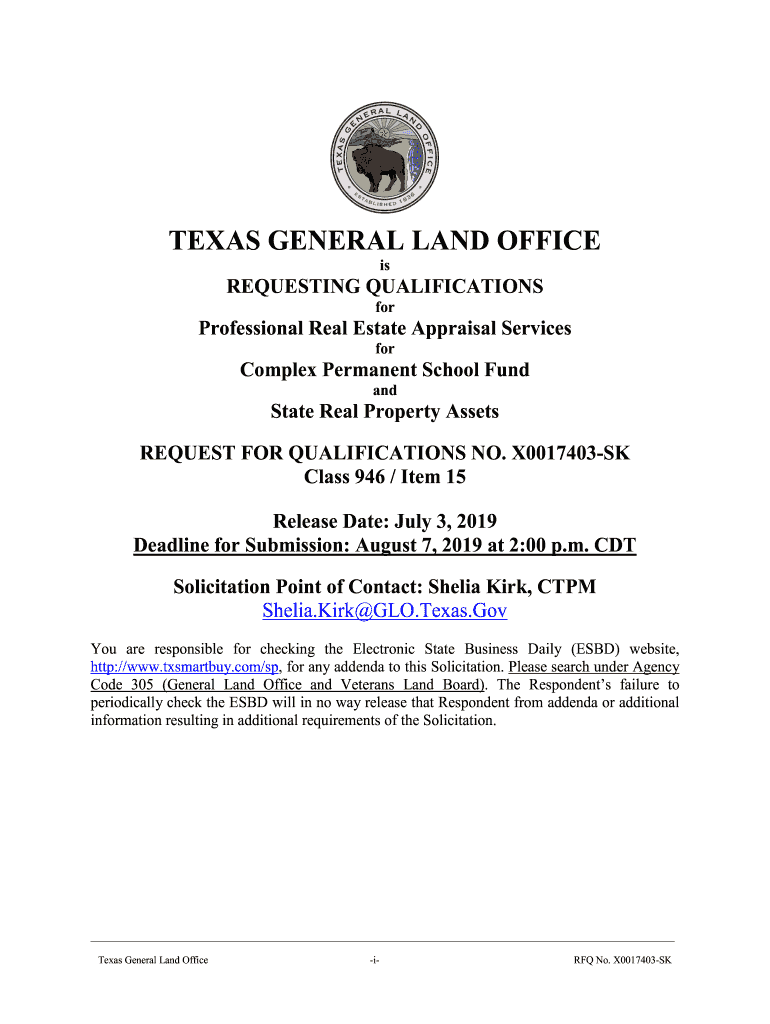 TEXAS GENERAL LAND OFFICE
ESTABLISHED 1836

TEXAS GENERAL LAND OFFICE
is
REQUESTING QUALIFICATIONS
for
Professional Real Estate Appraisal Services
for
Complex Permanent School Fund
and
State Real Property Assets

REQUEST FOR QUALIFICATIONS NO. X0017403-SK
Class 946 / Item 15

Release Date: July 3, 2019
Deadline for Submission: August 7, 2019 at 2:00 p.m. CDT

Solicitation Point of Contact: Shelia Kirk, CTPM
Shelia.Kirk@GLO.Texas.Gov

You are responsible for checking the Electronic State Business Daily (ESBD) website, http://www.txsmartbuy.com/sp, for any addenda to this Solicitation. Please search under Agency Code 305 (General Land Office and Veterans Land Board). The Respondent's failure to periodically check the ESBD will in no way release that Respondent from addenda or additional information resulting in additional requirements of the Solicitation.

Texas General Land Office -i- RFQ No. X0017403-SK